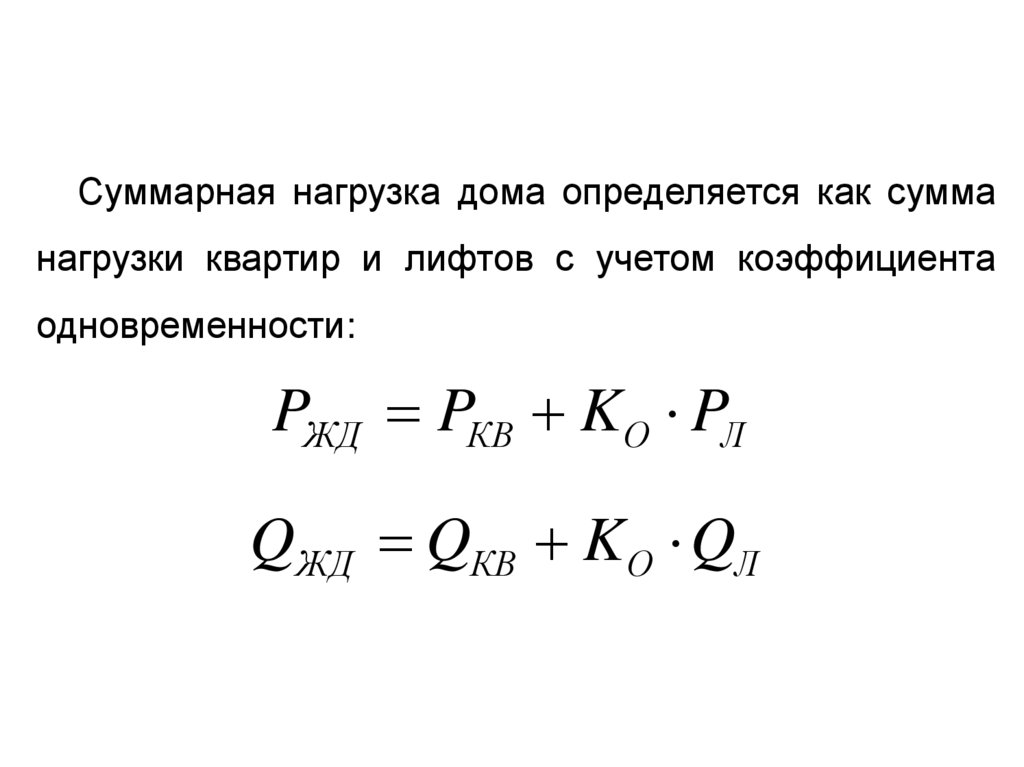 Суммарная нагрузка дома определяется как сумма нагрузки квартир и лифтов с учетом коэффициента одновременности:

$P_{ЖД} = P_{КВ} + K_{О} \cdot P_{Л}$

$Q_{ЖД} = Q_{КВ} + K_{О} \cdot Q_{Л}$